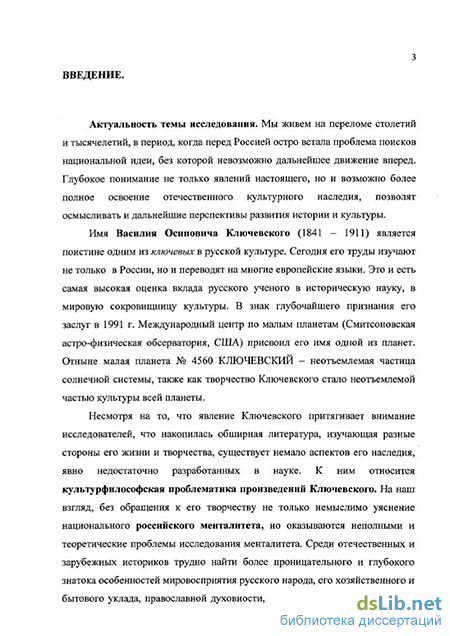 3

ВВЕДЕНИЕ.

Актуальность темы исследования. Мы живем на переломе столетий и тысячелетий, в период, когда перед Россией остро встала проблема поисков национальной идеи, без которой невозможно дальнейшее движение вперед. Глубокое понимание не только явлений настоящего, но и возможно более полное освоение отечественного культурного наследия, позволят осмысливать и дальнейшие перспективы развития истории и культуры.

Имя Василия Осиповича Ключевского (1841 – 1911) является поистине одним из ключевых в русской культуре. Сегодня его труды изучают не только в России, но и переводят на многие европейские языки. Это и есть самая высокая оценка вклада русского ученого в историческую науку, в мировую сокровищницу культуры. В знак глубочайшего признания его заслуг в 1991 г. Международный центр по малым планетам (Смитсоновская астро-физическая обсерватория, США) присвоил его имя одной из планет. Отныне малая планета № 4560 КЛЮЧЕВСКИЙ – неотъемлемая частица солнечной системы, также как творчество Ключевского стало неотъемлемой частью культуры всей планеты.

Несмотря на то, что явление Ключевского притягивает внимание исследователей, что накопилась обширная литература, изучающая разные стороны его жизни и творчества, существует немало аспектов его наследия, явно недостаточно разработанных в науке. К ним относится культурфилософская проблематика произведений Ключевского. На наш взгляд, без обращения к его творчеству не только немыслимо уяснение национального российского менталитета, но оказываются неполными и теоретические проблемы исследования менталитета. Среди отечественных и зарубежных историков трудно найти более проницательного и глубокого знатока особенностей мировосприятия русского народа, его хозяйственного и бытового уклада, православной духовности,

dsLib.net
библиотека диссертаций